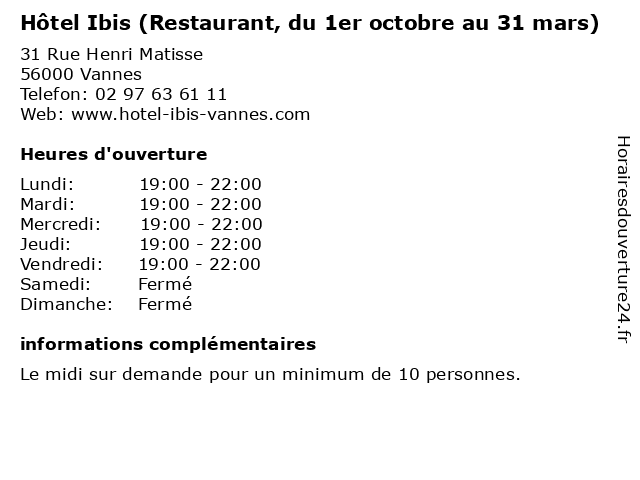 Hôtel Ibis (Restaurant, du 1er octobre au 31 mars)

31 Rue Henri Matisse
56000 Vannes
Telefon: 02 97 63 61 11
Web: www.hotel-ibis-vannes.com

Heures d'ouverture

Lundi: 19:00 - 22:00
Mardi: 19:00 - 22:00
Mercredi: 19:00 - 22:00
Jeudi: 19:00 - 22:00
Vendredi: 19:00 - 22:00
Samedi: Fermé
Dimanche: Fermé

informations complémentaires

Le midi sur demande pour un minimum de 10 personnes.

Horairesdouverture24.fr